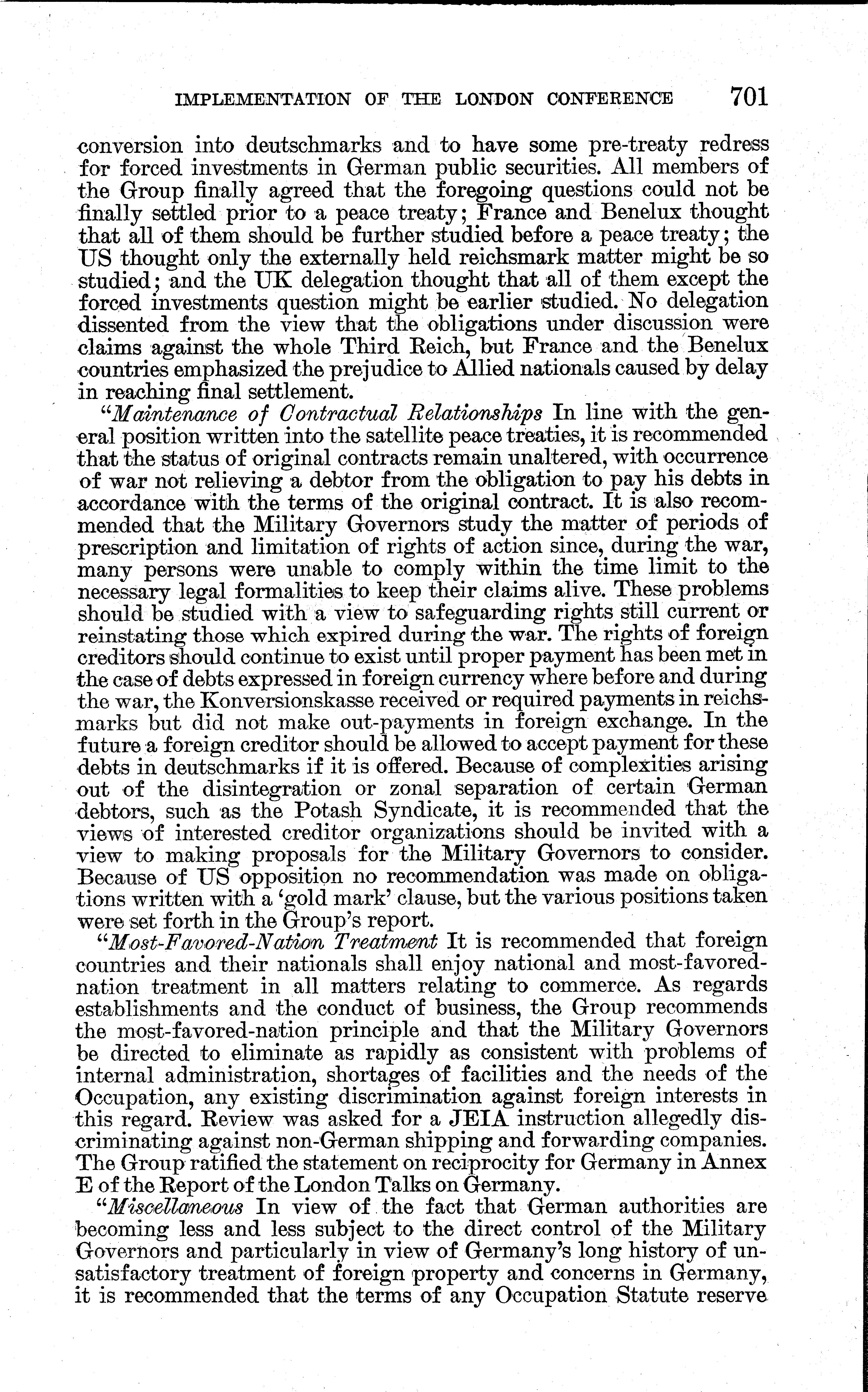 IMPLEMENTATION OF THE LONDON CONFERENCE 701

conversion into deutschmarks and to have some pre-treaty redress for forced investments in German public securities. All members of the Group finally agreed that the foregoing questions could not be finally settled prior to a peace treaty; France and Benelux thought that all of them should be further studied before a peace treaty; the US thought only the externally held reichsmark matter might be so studied; and the UK delegation thought that all of them except the forced investments question might be earlier studied. No delegation dissented from the view that the obligations under discussion were claims against the whole Third Reich, but France and the Benelux countries emphasized the prejudice to Allied nationals caused by delay in reaching final settlement.

"Maintenance of Contractual Relationships In line with the general position written into the satellite peace treaties, it is recommended that the status of original contracts remain unaltered, with occurrence of war not relieving a debtor from the obligation to pay his debts in accordance with the terms of the original contract. It is also recommended that the Military Governors study the matter of periods of prescription and limitation of rights of action since, during the war, many persons were unable to comply within the time limit to the necessary legal formalities to keep their claims alive. These problems should be studied with a view to safeguarding rights still current or reinstating those which expired during the war. The rights of foreign creditors should continue to exist until proper payment has been met in the case of debts expressed in foreign currency where before and during the war, the Konversionskasse received or required payments in reichsmarks but did not make out-payments in foreign exchange. In the future a foreign creditor should be allowed to accept payment for these debts in deutschmarks if it is offered. Because of complexities arising out of the disintegration or zonal separation of certain German debtors, such as the Potash Syndicate, it is recommended that the views of interested creditor organizations should be invited with a view to making proposals for the Military Governors to consider. Because of US opposition no recommendation was made on obligations written with a 'gold mark' clause, but the various positions taken were set forth in the Group's report.

"Most-Favored-Nation Treatment It is recommended that foreign countries and their nationals shall enjoy national and most-favored-nation treatment in all matters relating to commerce. As regards establishments and the conduct of business, the Group recommends the most-favored-nation principle and that the Military Governors be directed to eliminate as rapidly as consistent with problems of internal administration, shortages of facilities and the needs of the Occupation, any existing discrimination against foreign interests in this regard. Review was asked for a JEIA instruction allegedly discriminating against non-German shipping and forwarding companies. The Group ratified the statement on reciprocity for Germany in Annex E of the Report of the London Talks on Germany.

"Miscellaneous In view of the fact that German authorities are becoming less and less subject to the direct control of the Military Governors and particularly in view of Germany's long history of unsatisfactory treatment of foreign property and concerns in Germany, it is recommended that the terms of any Occupation Statute reserve